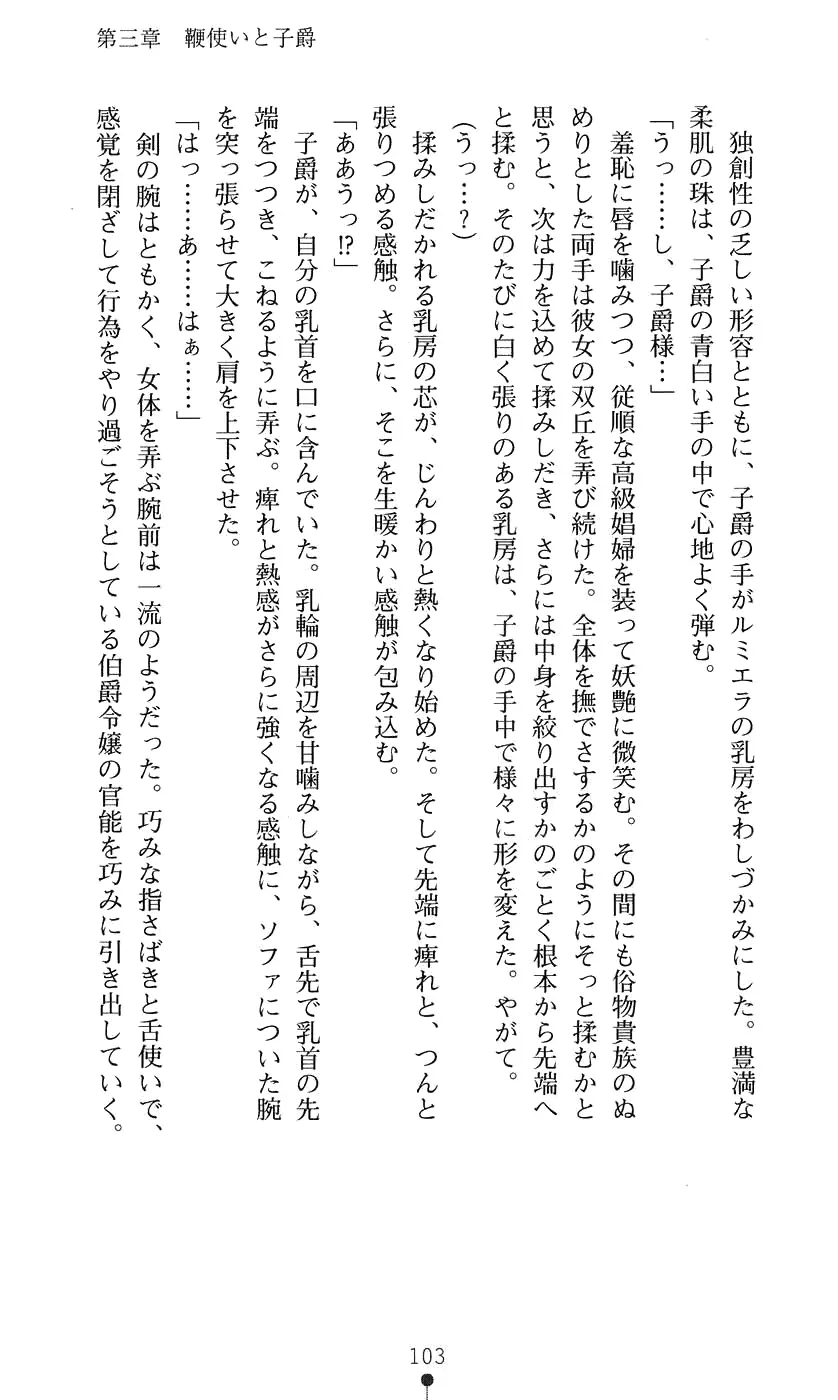 第三章　鞭使いと子爵

独創性の乏しい形容とともに、子爵の手がルミエラの乳房をわしづかみにした。豊満な柔肌の珠は、子爵の青白い手の中で心地よく弾む。

「うっ……し、子爵様…」

羞恥に唇を噛みつつ、従順な高級娼婦を装って妖艶に微笑む。その間にも俗物貴族のぬめりとした両手は彼女の双丘を弄び続けた。全体を撫でさするかのようにそっと揉むかと思うと、次は力を込めて揉みしだき、さらには中身を絞り出すかのごとく根本から先端へと揉む。そのたびに白く張りのある乳房は、子爵の手中で様々に形を変えた。やがて。

(うっ…？)

揉みしだかれる乳房の芯が、じんわりと熱くなり始めた。そして先端に痺れと、つんと張りつめる感触。さらに、そこを生暖かい感触が包み込む。

「ああうっ⁉」

子爵が、自分の乳首を口に含んでいた。乳輪の周辺を甘噛みしながら、舌先で乳首の先端をつつき、こねるように弄ぶ。痺れと熱感がさらに強くなる感触に、ソファについた腕を突っ張らせて大きく肩を上下させた。

「はっ……あ……はぁ……」

剣の腕はともかく、女体を弄ぶ腕前は一流のようだった。巧みな指さばきと舌使いで、感覚を閉ざして行為をやり過ごそうとしている伯爵令嬢の官能を巧みに引き出していく。

103